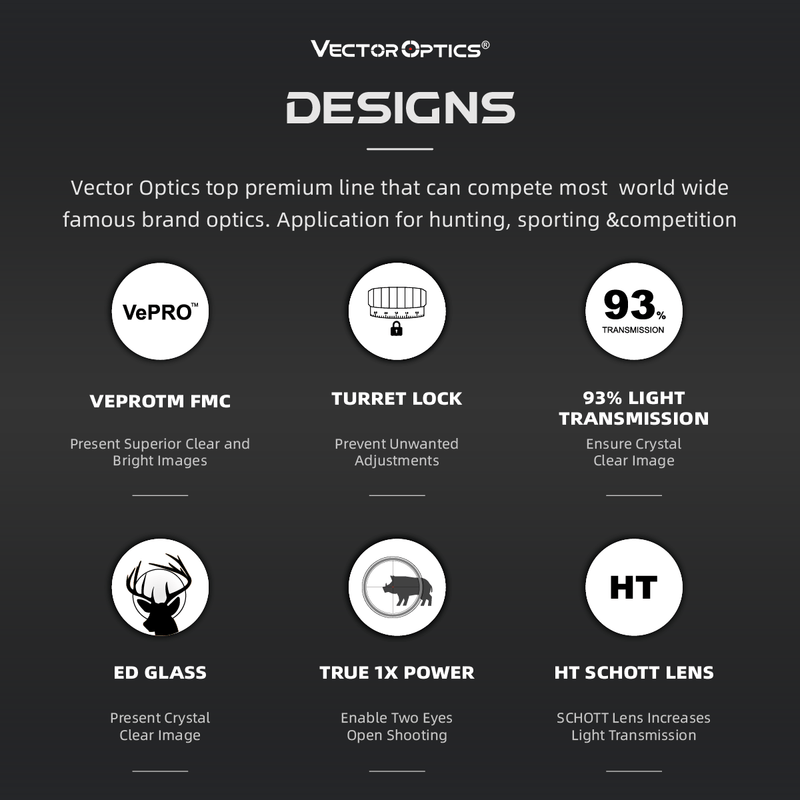 VECTOR OPTICS®

DESIGNS

Vector Optics top premium line that can compete most world wide famous brand optics. Application for hunting, sporting &competition

VePRO™

VEPROTM FMC

Present Superior Clear and Bright Images

TURRET LOCK

Prevent Unwanted Adjustments

93%
TRANSMISSION

93% LIGHT TRANSMISSION

Ensure Crystal Clear Image

ED GLASS

Present Crystal Clear Image

TRUE 1X POWER

Enable Two Eyes Open Shooting

HT

HT SCHOTT LENS

SCHOTT Lens Increases Light Transmission